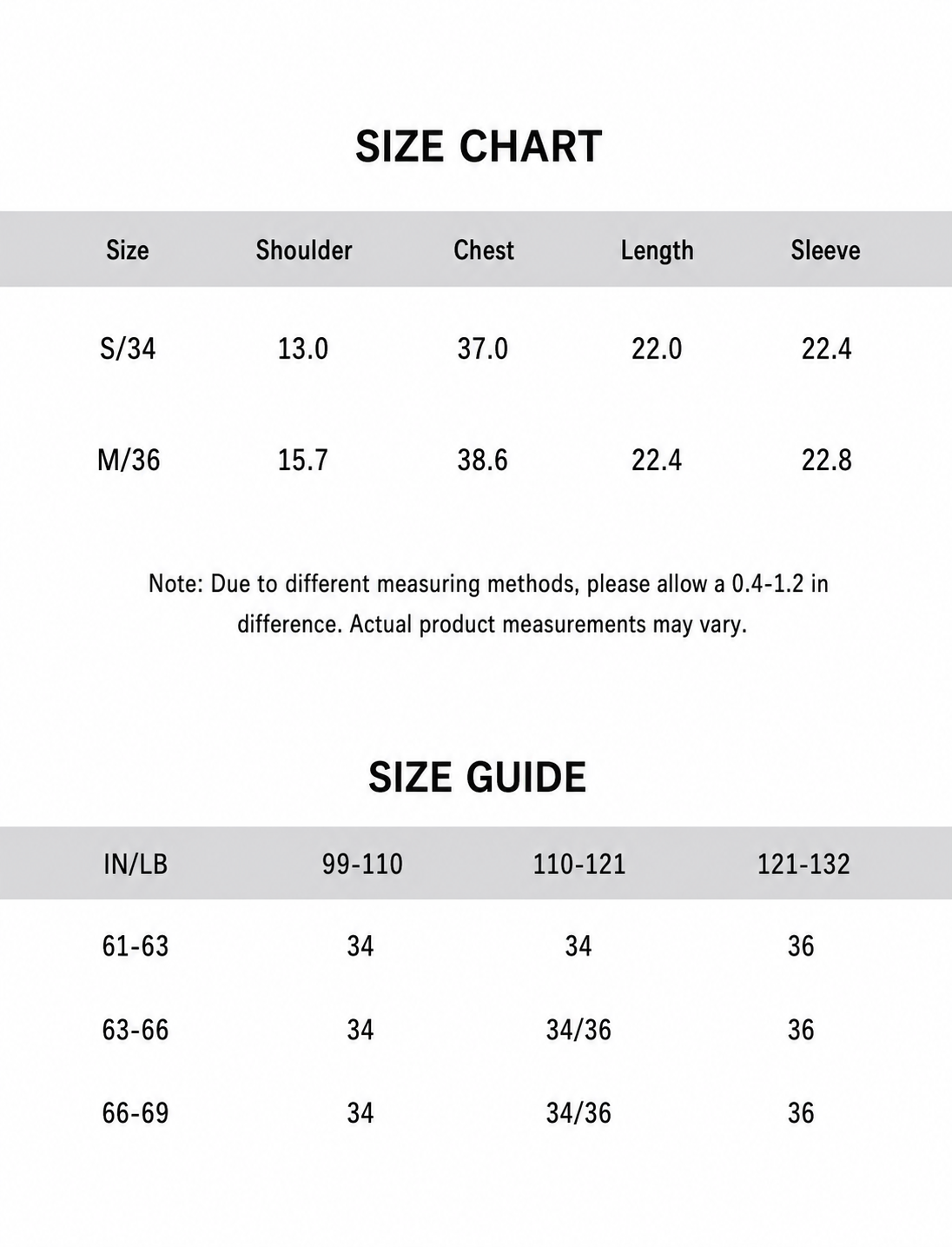 SIZE CHART

| Size | Shoulder | Chest | Length | Sleeve |
|---|---|---|---|---|
| S/34 | 13.0 | 37.0 | 22.0 | 22.4 |
| M/36 | 15.7 | 38.6 | 22.4 | 22.8 |

Note: Due to different measuring methods, please allow a 0.4-1.2 in difference. Actual product measurements may vary.

SIZE GUIDE

| IN/LB | 99-110 | 110-121 | 121-132 |
|---|---|---|---|
| 61-63 | 34 | 34 | 36 |
| 63-66 | 34 | 34/36 | 36 |
| 66-69 | 34 | 34/36 | 36 |